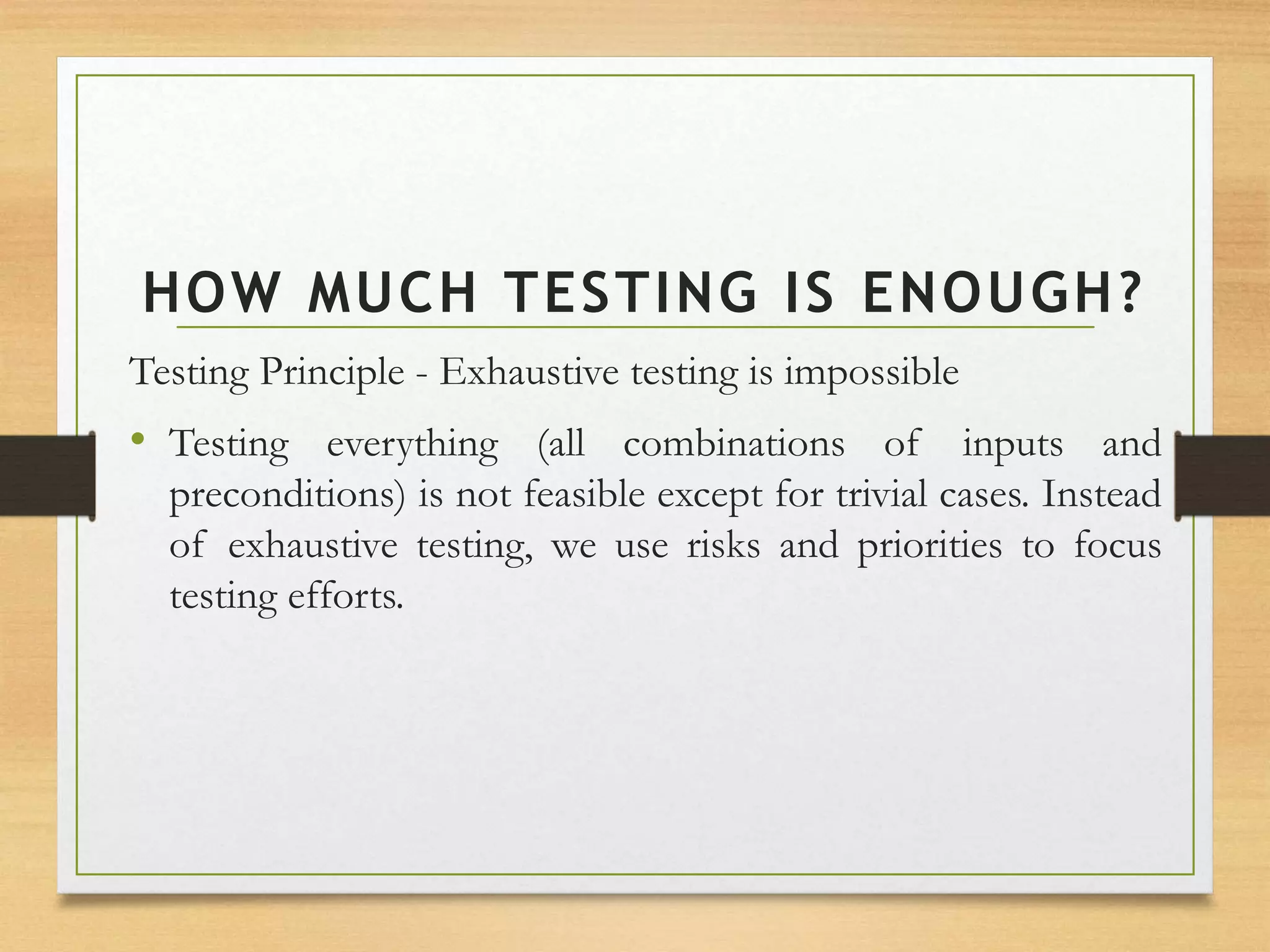 HOW MUCH TESTING IS ENOUGH?

Testing Principle - Exhaustive testing is impossible

• Testing everything (all combinations of inputs and preconditions) is not feasible except for trivial cases. Instead of exhaustive testing, we use risks and priorities to focus testing efforts.